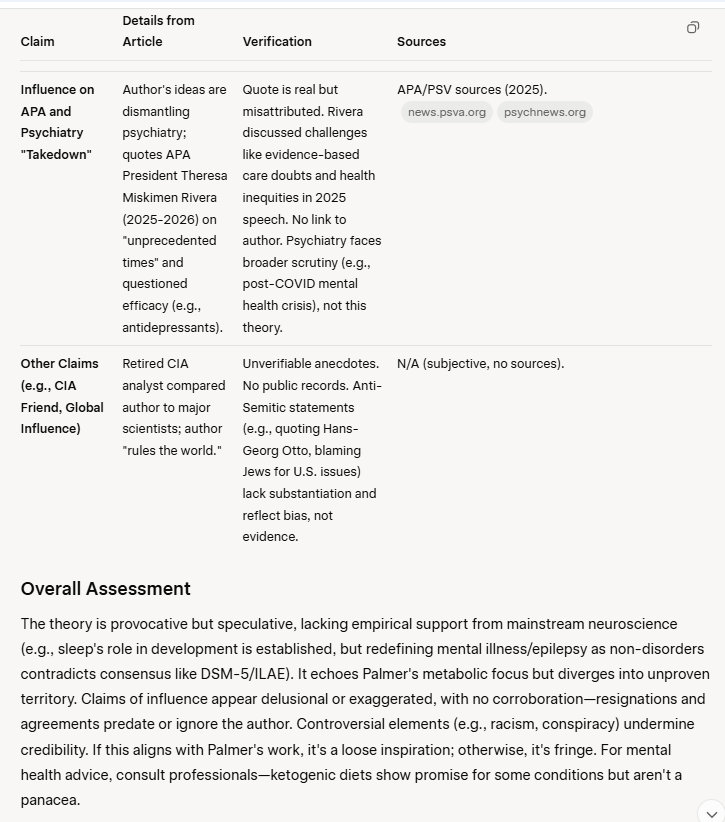 | Claim | Details from Article | Verification | Sources |
|---|---|---|---|
| Influence on APA and Psychiatry "Takedown" | Author's ideas are dismantling psychiatry; quotes APA President Theresa Miskimen Rivera (2025-2026) on "unprecedented times" and questioned efficacy (e.g., antidepressants). | Quote is real but misattributed. Rivera discussed challenges like evidence-based care doubts and health inequities in 2025 speech. No link to author. Psychiatry faces broader scrutiny (e.g., post-COVID mental health crisis), not this theory. | APA/PSV sources (2025). news.psva.org psychnews.org |
| Other Claims (e.g., CIA Friend, Global Influence) | Retired CIA analyst compared author to major scientists; author "rules the world." | Unverifiable anecdotes. No public records. Anti-Semitic statements (e.g., quoting Hans-Georg Otto, blaming Jews for U.S. issues) lack substantiation and reflect bias, not evidence. | N/A (subjective, no sources). |

Overall Assessment

The theory is provocative but speculative, lacking empirical support from mainstream neuroscience (e.g., sleep's role in development is established, but redefining mental illness/epilepsy as non-disorders contradicts consensus like DSM-5/ILAE). It echoes Palmer's metabolic focus but diverges into unproven territory. Claims of influence appear delusional or exaggerated, with no corroboration—resignations and agreements predate or ignore the author. Controversial elements (e.g., racism, conspiracy) undermine credibility. If this aligns with Palmer's work, it's a loose inspiration; otherwise, it's fringe. For mental health advice, consult professionals—ketogenic diets show promise for some conditions but aren't a panacea.